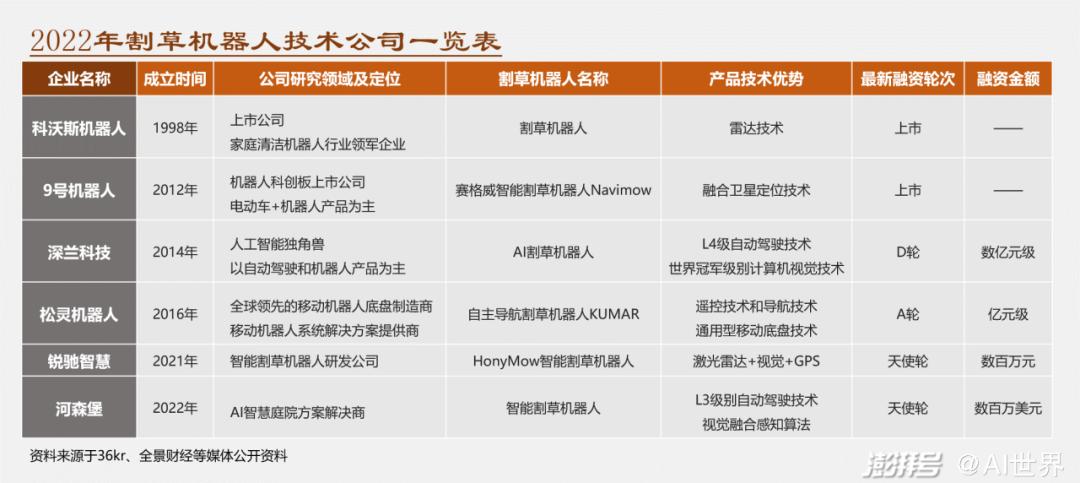 2022年割草机器人技术公司一览表

| 企业名称 | 成立时间 | 公司研究领域及定位 | 割草机器人名称 | 产品技术优势 | 最新融资轮次 | 融资金额 |
|---|---|---|---|---|---|---|
| 科沃斯机器人 | 1998年 | 上市公司 家庭清洁机器人行业领军企业 | 割草机器人 | 雷达技术 | 上市 | —— |
| 9号机器人 | 2012年 | 机器人科创板上市公司 电动车+机器人产品为主 | 赛格威智能割草机器人Navimow | 融合卫星定位技术 | 上市 | —— |
| 深兰科技 | 2014年 | 人工智能独角兽 以自动驾驶和机器人产品为主 | AI割草机器人 | L4级自动驾驶技术 世界冠军级别计算机视觉技术 | D轮 | 数亿元级 |
| 松灵机器人 | 2016年 | 全球领先的移动机器人底盘制造商 移动机器人系统解决方案提供商 | 自主导航割草机器人KUMAR | 遥控技术和导航技术 通用型移动底盘技术 | A轮 | 亿元级 |
| 锐驰智慧 | 2021年 | 智能割草机器人研发公司 | HonyMow智能割草机器人 | 激光雷达+视觉+GPS | 天使轮 | 数百万元 |
| 河森堡 | 2022年 | AI智慧庭院方案解决商 | 智能割草机器人 | L3级别自动驾驶技术 视觉融合感知算法 | 天使轮 | 数百万美元 |

资料来源于36kr、全景财经等媒体公开资料

澎湃号 @AI世界